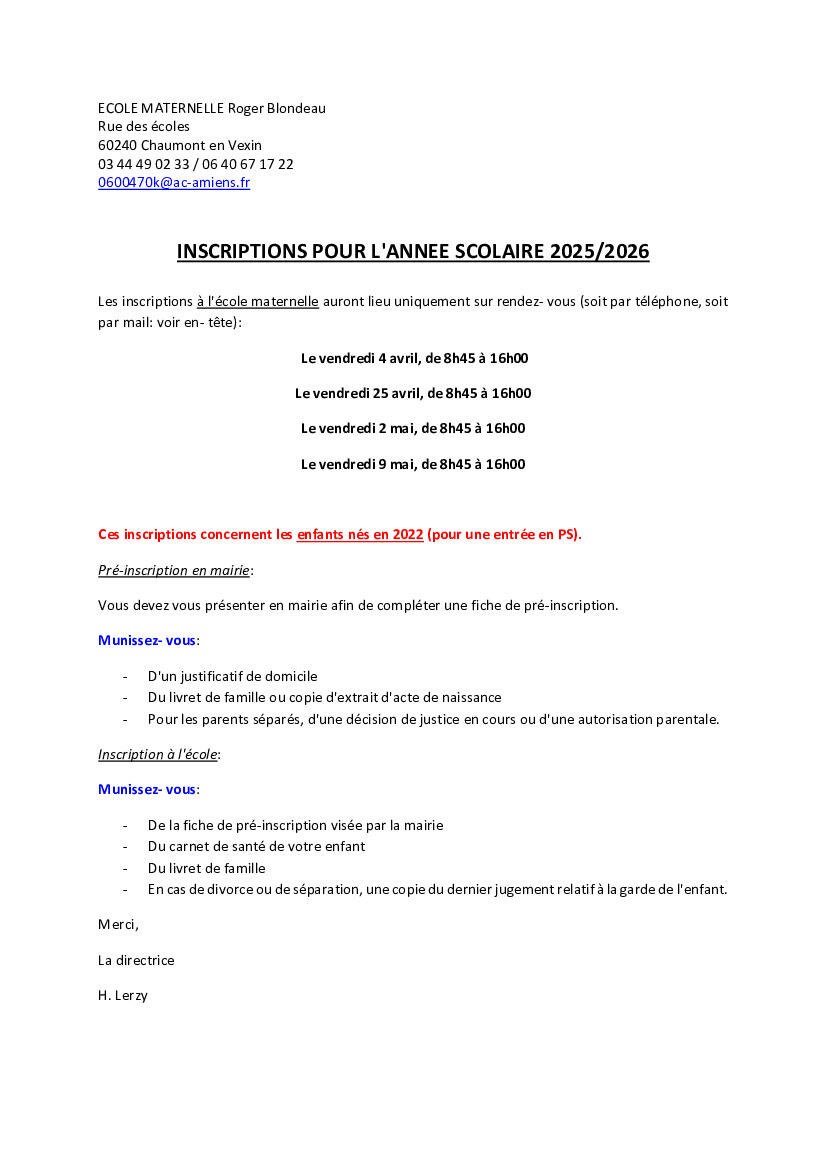 ECOLE MATERNELLE Roger Blondeau
Rue des écoles
60240 Chaumont en Vexin
03 44 49 02 33 / 06 40 67 17 22
0600470k@ac-amiens.fr

INSCRIPTIONS POUR L'ANNEE SCOLAIRE 2025/2026

Les inscriptions à l'école maternelle auront lieu uniquement sur rendez- vous (soit par téléphone, soit par mail: voir en- tête):

Le vendredi 4 avril, de 8h45 à 16h00

Le vendredi 25 avril, de 8h45 à 16h00

Le vendredi 2 mai, de 8h45 à 16h00

Le vendredi 9 mai, de 8h45 à 16h00

Ces inscriptions concernent les enfants nés en 2022 (pour une entrée en PS).

Pré-inscription en mairie:

Vous devez vous présenter en mairie afin de compléter une fiche de pré-inscription.

Munissez- vous:

- D'un justificatif de domicile
- Du livret de famille ou copie d'extrait d'acte de naissance
- Pour les parents séparés, d'une décision de justice en cours ou d'une autorisation parentale.

Inscription à l'école:

Munissez- vous:

- De la fiche de pré-inscription visée par la mairie
- Du carnet de santé de votre enfant
- Du livret de famille
- En cas de divorce ou de séparation, une copie du dernier jugement relatif à la garde de l'enfant.

Merci,

La directrice

H. Lerzy